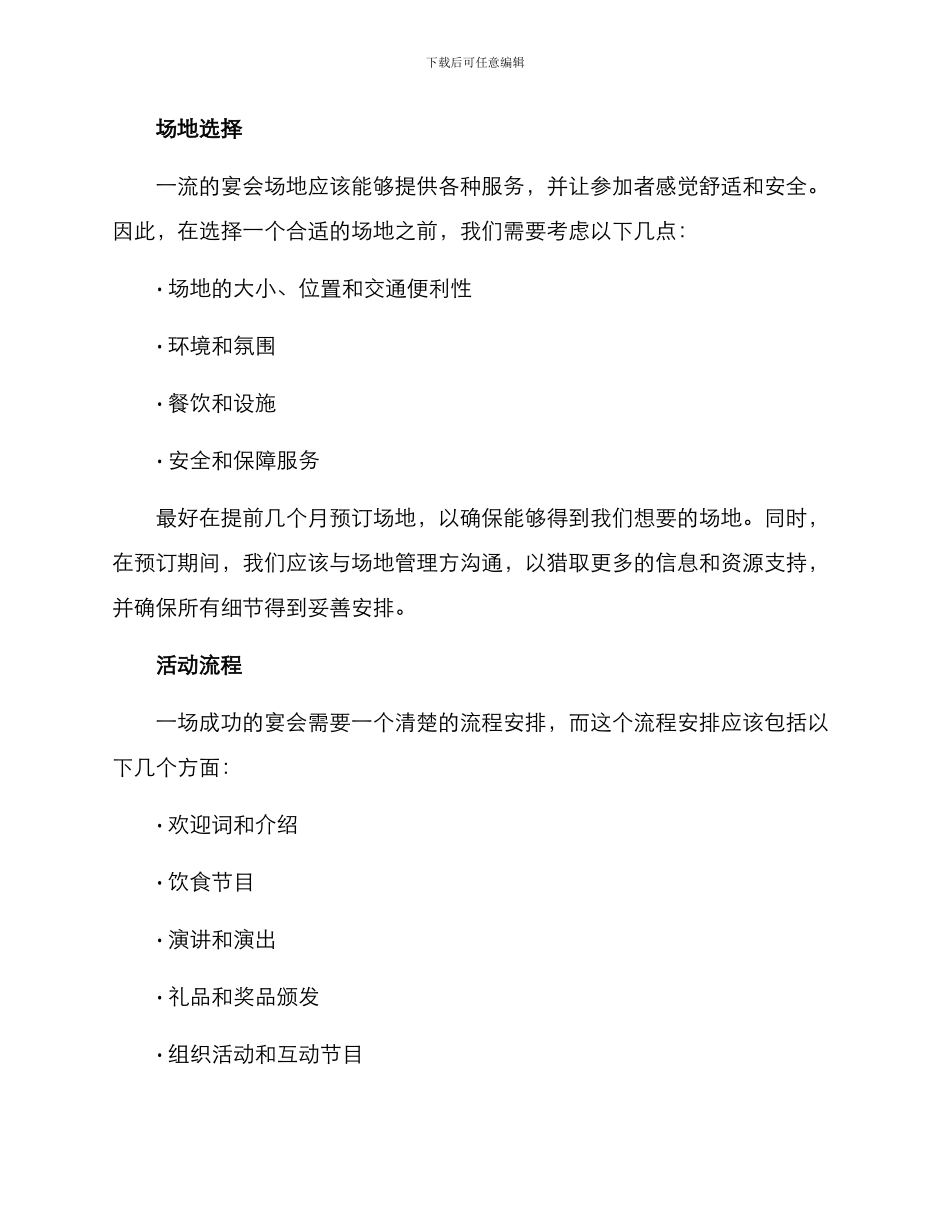 下载后可任意编辑

场地选择

一流的宴会场地应该能够提供各种服务，并让参加者感觉舒适和安全。因此，在选择一个合适的场地之前，我们需要考虑以下几点：

· 场地的大小、位置和交通便利性

· 环境和氛围

· 餐饮和设施

· 安全和保障服务

最好在提前几个月预订场地，以确保能够得到我们想要的场地。同时，在预订期间，我们应该与场地管理方沟通，以猎取更多的信息和资源支持，并确保所有细节得到妥善安排。

活动流程

一场成功的宴会需要一个清楚的流程安排，而这个流程安排应该包括以下几个方面：

· 欢迎词和介绍

· 饮食节目

· 演讲和演出

· 礼品和奖品颁发

· 组织活动和互动节目